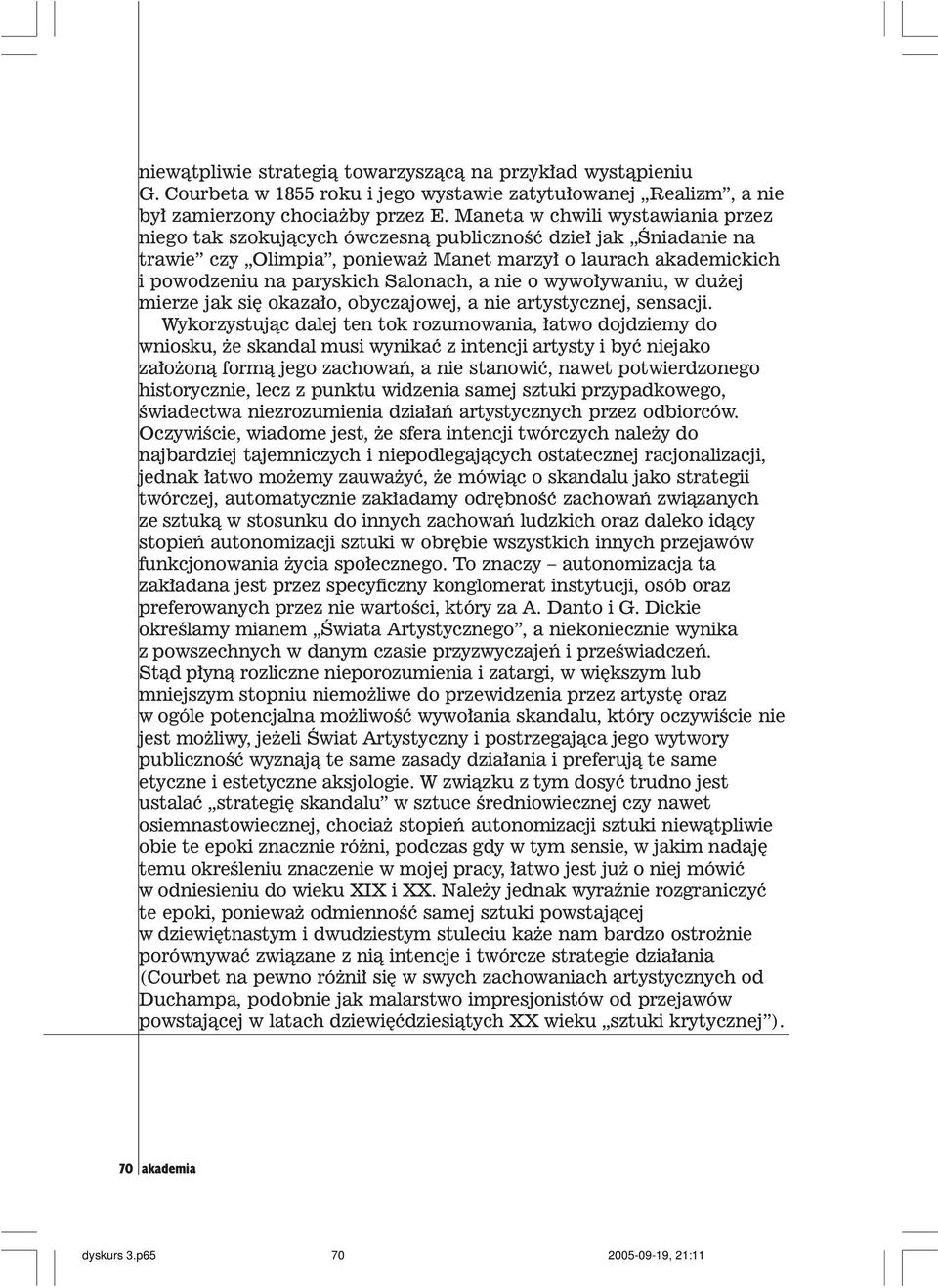 niewątpliwie strategią towarzyszącą na przykład wystąpieniu G. Courbeta w 1855 roku i jego wystawie zatytułowanej „Realizm”, a nie był zamierzony chociażby przez E. Maneta w chwili wystawiania przez niego tak szokujących ówczesną publiczność dzieł jak „Śniadanie na trawie” czy „Olimpia”, ponieważ Manet marzył o laurach akademickich i powodzeniu na paryskich Salonach, a nie o wywoływaniu, w dużej mierze jak się okazało, obyczajowej, a nie artystycznej, sensacji.

Wykorzystując dalej ten tok rozumowania, łatwo dojdziemy do wniosku, że skandal musi wynikać z intencji artysty i być niejako założoną formą jego zachowań, a nie stanowić, nawet potwierdzonego historycznie, lecz z punktu widzenia samej sztuki przypadkowego, świadectwa niezrozumienia działań artystycznych przez odbiorców. Oczywiście, wiadome jest, że sfera intencji twórczych należy do najbardziej tajemniczych i niepodlegających ostatecznej racjonalizacji, jednak łatwo możemy zauważyć, że mówiąc o skandalu jako strategii twórczej, automatycznie zakładamy odrębność zachowań związanych ze sztuką w stosunku do innych zachowań ludzkich oraz daleko idący stopień autonomizacji sztuki w obrębie wszystkich innych przejawów funkcjonowania życia społecznego. To znaczy – autonomizacja ta zakładana jest przez specyficzny konglomerat instytucji, osób oraz preferowanych przez nie wartości, który za A. Danto i G. Dickie określamy mianem „Świata Artystycznego”, a niekoniecznie wynika z powszechnych w danym czasie przyzwyczajeń i przeświadczeń. Stąd płyną rozliczne nieporozumienia i zatargi, w większym lub mniejszym stopniu niemożliwe do przewidzenia przez artystę oraz w ogóle potencjalna możliwość wywołania skandalu, który oczywiście nie jest możliwy, jeżeli Świat Artystyczny i postrzegająca jego wytwory publiczność wyznają te same zasady działania i preferują te same etyczne i estetyczne aksjologie. W związku z tym dosyć trudno jest ustalać „strategię skandalu” w sztuce średniowiecznej czy nawet osiemnastowiecznej, chociaż stopień autonomizacji sztuki niewątpliwie obie te epoki znacznie różni, podczas gdy w tym sensie, w jakim nadaję temu określeniu znaczenie w mojej pracy, łatwo jest już o niej mówić w odniesieniu do wieku XIX i XX. Należy jednak wyraźnie rozgraniczyć te epoki, ponieważ odmienność samej sztuki powstającej w dziewiętnastym i dwudziestym stuleciu każe nam bardzo ostrożnie porównywać związane z nią intencje i twórcze strategie działania (Courbet na pewno różnił się w swych zachowaniach artystycznych od Duchampa, podobnie jak malarstwo impresjonistów od przejawów powstającej w latach dziewięćdziesiątych XX wieku „sztuki krytycznej”).

70 akademia

dyskurs 3.p65 70 2005-09-19, 21:11